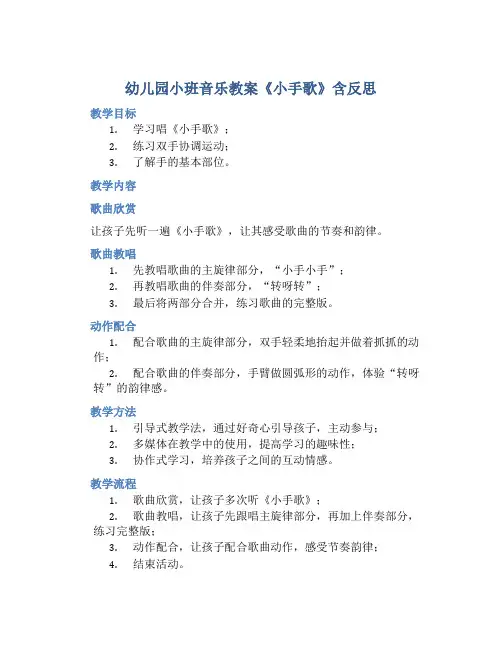 幼儿园小班音乐教案《小手歌》含反思

教学目标

1. 学习唱《小手歌》；
2. 练习双手协调运动；
3. 了解手的基本部位。

教学内容

歌曲欣赏

让孩子先听一遍《小手歌》，让其感受歌曲的节奏和韵律。

歌曲教唱

1. 先教唱歌曲的主旋律部分，“小手小手”；
2. 再教唱歌曲的伴奏部分，“转呀转”；
3. 最后将两部分合并，练习歌曲的完整版。

动作配合

1. 配合歌曲的主旋律部分，双手轻柔地抬起并做着抓抓的动作；
2. 配合歌曲的伴奏部分，手臂做圆弧形的动作，体验“转呀转”的韵律感。

教学方法

1. 引导式教学法，通过好奇心引导孩子，主动参与；
2. 多媒体在教学中的使用，提高学习的趣味性；
3. 协作式学习，培养孩子之间的互动情感。

教学流程

1. 歌曲欣赏，让孩子多次听《小手歌》；
2. 歌曲教唱，让孩子先跟唱主旋律部分，再加上伴奏部分，练习完整版；
3. 动作配合，让孩子配合歌曲动作，感受节奏韵律；
4. 结束活动。